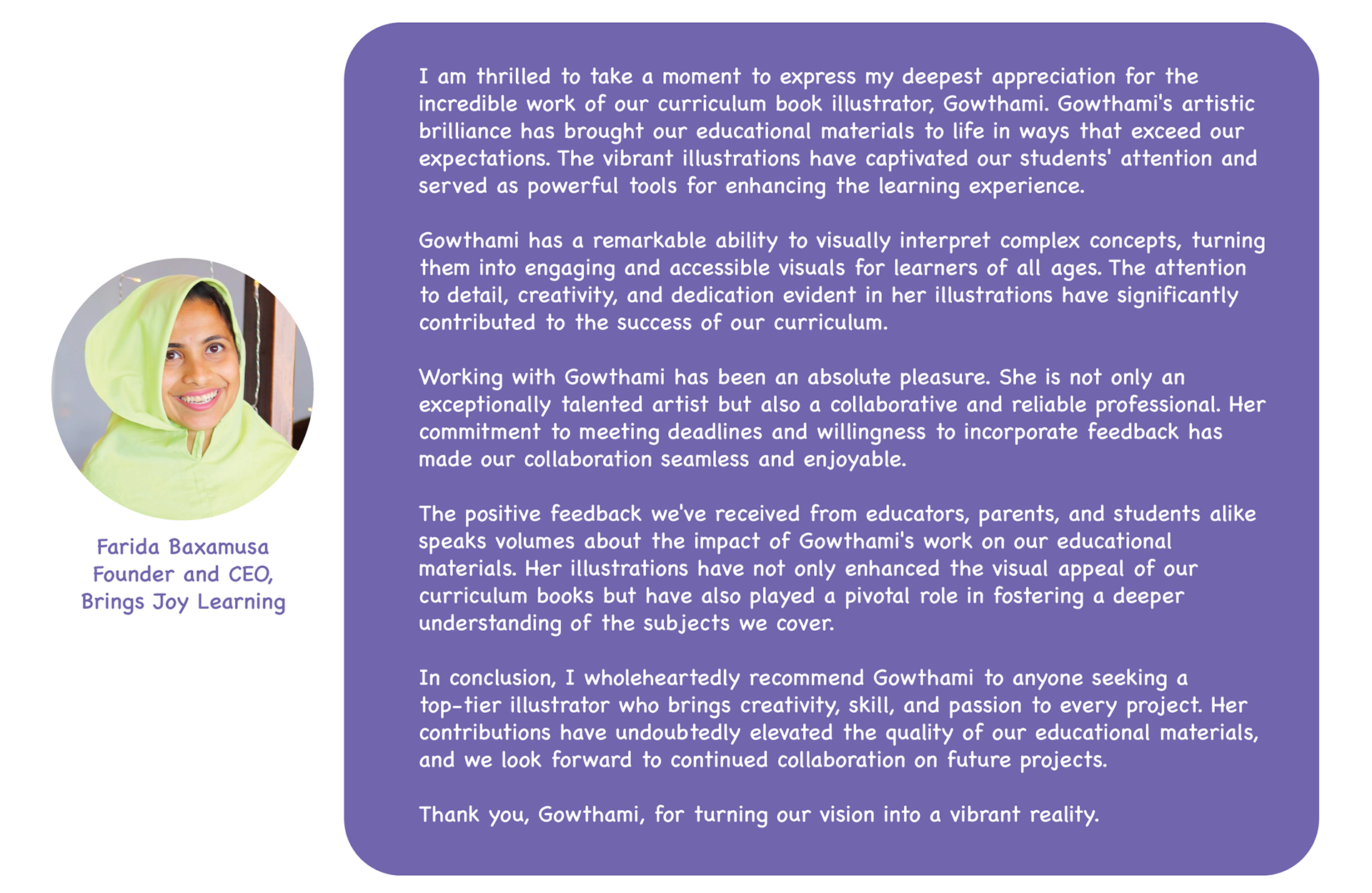 Farida Baxamusa
Founder and CEO,
Brings Joy Learning

I am thrilled to take a moment to express my deepest appreciation for the incredible work of our curriculum book illustrator, Gowthami. Gowthami's artistic brilliance has brought our educational materials to life in ways that exceed our expectations. The vibrant illustrations have captivated our students' attention and served as powerful tools for enhancing the learning experience.

Gowthami has a remarkable ability to visually interpret complex concepts, turning them into engaging and accessible visuals for learners of all ages. The attention to detail, creativity, and dedication evident in her illustrations have significantly contributed to the success of our curriculum.

Working with Gowthami has been an absolute pleasure. She is not only an exceptionally talented artist but also a collaborative and reliable professional. Her commitment to meeting deadlines and willingness to incorporate feedback has made our collaboration seamless and enjoyable.

The positive feedback we've received from educators, parents, and students alike speaks volumes about the impact of Gowthami's work on our educational materials. Her illustrations have not only enhanced the visual appeal of our curriculum books but have also played a pivotal role in fostering a deeper understanding of the subjects we cover.

In conclusion, I wholeheartedly recommend Gowthami to anyone seeking a top-tier illustrator who brings creativity, skill, and passion to every project. Her contributions have undoubtedly elevated the quality of our educational materials, and we look forward to continued collaboration on future projects.

Thank you, Gowthami, for turning our vision into a vibrant reality.